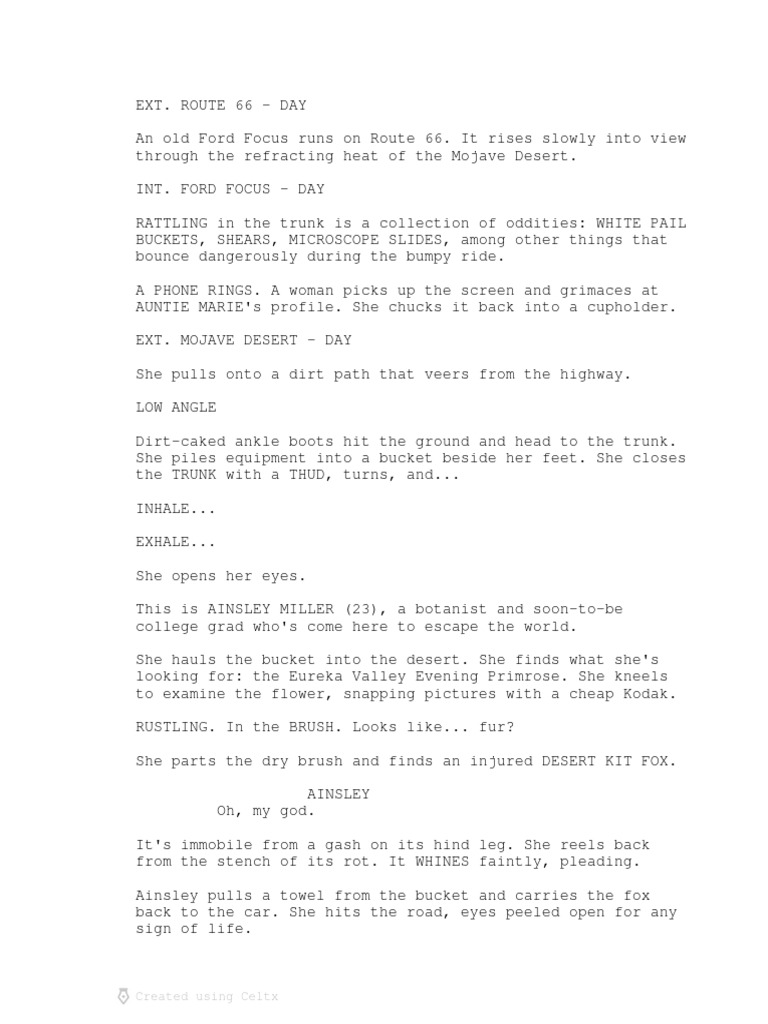 EXT. ROUTE 66 - DAY

An old Ford Focus runs on Route 66. It rises slowly into view through the refracting heat of the Mojave Desert.

INT. FORD FOCUS - DAY

RATTLING in the trunk is a collection of oddities: WHITE PAIL BUCKETS, SHEARS, MICROSCOPE SLIDES, among other things that bounce dangerously during the bumpy ride.

A PHONE RINGS. A woman picks up the screen and grimaces at AUNTIE MARIE's profile. She chucks it back into a cupholder.

EXT. MOJAVE DESERT - DAY

She pulls onto a dirt path that veers from the highway.

LOW ANGLE

Dirt-caked ankle boots hit the ground and head to the trunk. She piles equipment into a bucket beside her feet. She closes the TRUNK with a THUD, turns, and...

INHALE...

EXHALE...

She opens her eyes.

This is AINSLEY MILLER (23), a botanist and soon-to-be college grad who's come here to escape the world.

She hauls the bucket into the desert. She finds what she's looking for: the Eureka Valley Evening Primrose. She kneels to examine the flower, snapping pictures with a cheap Kodak.

RUSTLING. In the BRUSH. Looks like... fur?

She parts the dry brush and finds an injured DESERT KIT FOX.

AINSLEY
Oh, my god.

It's immobile from a gash on its hind leg. She reels back from the stench of its rot. It WHINES faintly, pleading.

Ainsley pulls a towel from the bucket and carries the fox back to the car. She hits the road, eyes peeled open for any sign of life.

Created using Celtx